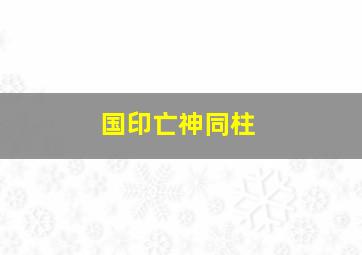 国印亡神同柱